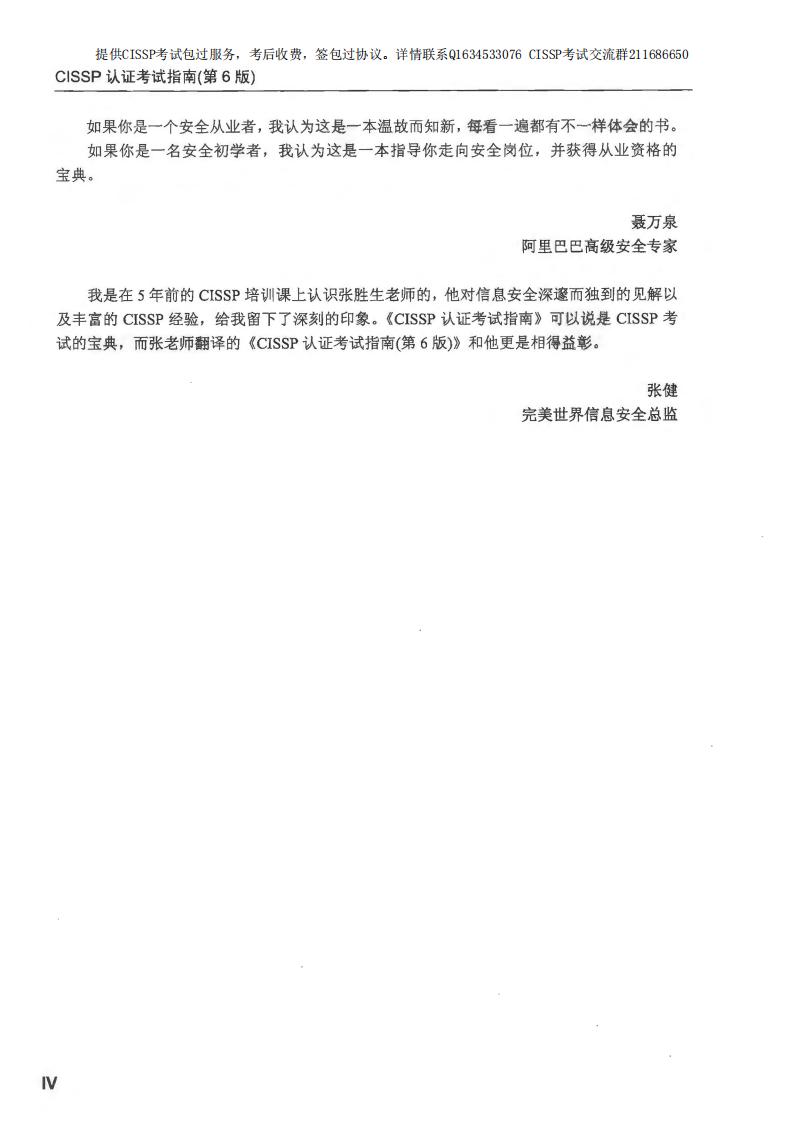 提供CISSP考试包过服务，考后收费，签包过协议。详情联系Q1634533076 CISSP考试交流群211686650

CISSP 认证考试指南(第 6 版)

如果你是一个安全从业者，我认为这是一本温故而知新，每看一遍都有不一样体会的书。

如果你是一名安全初学者，我认为这是一本指导你走向安全岗位，并获得从业资格的宝典。

聂万泉
阿里巴巴高级安全专家

我是在 5 年前的 CISSP 培训课上认识张胜生老师的，他对信息安全深邃而独到的见解以及丰富的 CISSP 经验，给我留下了深刻的印象。《CISSP 认证考试指南》可以说是 CISSP 考试的宝典，而张老师翻译的《CISSP 认证考试指南(第 6 版)》和他更是相得益彰。

张健
完美世界信息安全总监

IV